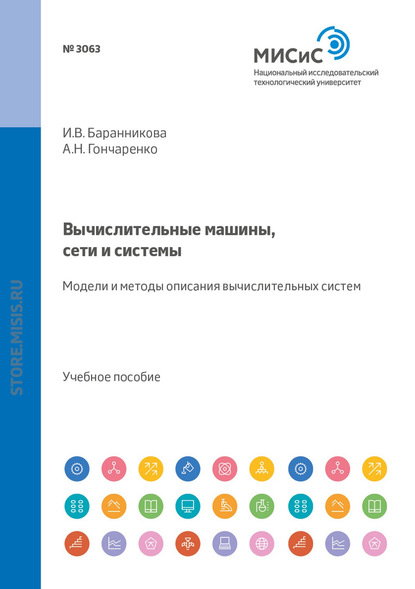 № 3063

МИСиС
Национальный исследовательский технологический университет

И.В. Баранникова
А.Н. Гончаренко

Вычислительные машины, сети и системы

Модели и методы описания вычислительных систем

Учебное пособие

STORE.MISIS.RU